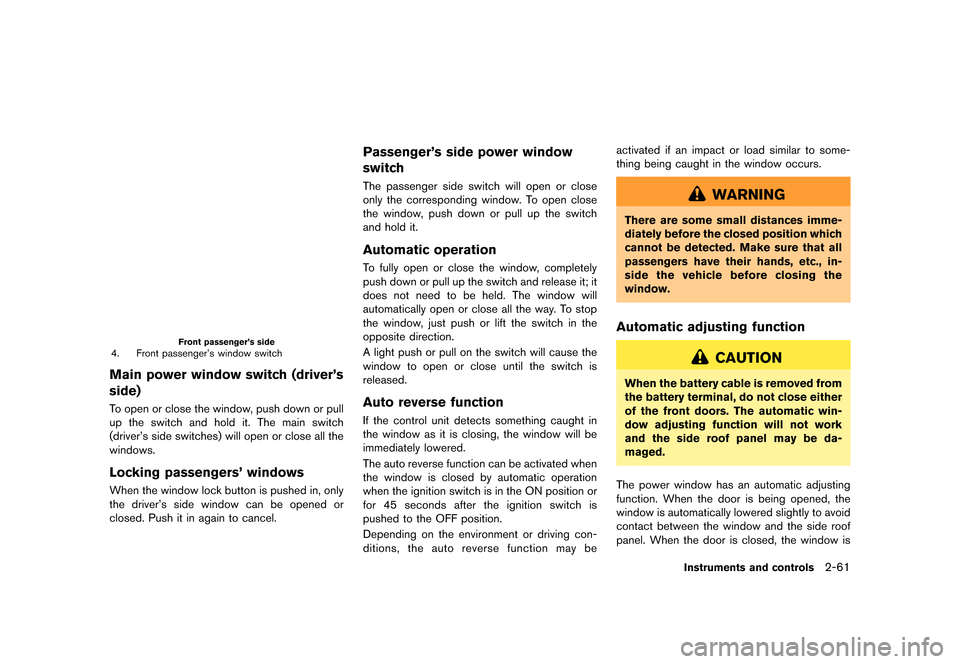 Front passenger's side
4. Front passenger's window switch

Main power window switch (driver's side)

To open or close the window, push down or pull up the switch and hold it. The main switch (driver's side switches) will open or close all the windows.

Locking passengers' windows

When the window lock button is pushed in, only the driver's side window can be opened or closed. Push it in again to cancel.

Passenger's side power window switch

The passenger side switch will open or close only the corresponding window. To open close the window, push down or pull up the switch and hold it.

Automatic operation

To fully open or close the window, completely push down or pull up the switch and release it; it does not need to be held. The window will automatically open or close all the way. To stop the window, just push or lift the switch in the opposite direction.

A light push or pull on the switch will cause the window to open or close until the switch is released.

Auto reverse function

If the control unit detects something caught in the window as it is closing, the window will be immediately lowered.

The auto reverse function can be activated when the window is closed by automatic operation when the ignition switch is in the ON position or for 45 seconds after the ignition switch is pushed to the OFF position.

Depending on the environment or driving conditions, the auto reverse function may be activated if an impact or load similar to something being caught in the window occurs.

WARNING

There are some small distances immediately before the closed position which cannot be detected. Make sure that all passengers have their hands, etc., inside the vehicle before closing the window.

Automatic adjusting function

CAUTION

When the battery cable is removed from the battery terminal, do not close either of the front doors. The automatic window adjusting function will not work and the side roof panel may be damaged.

The power window has an automatic adjusting function. When the door is being opened, the window is automatically lowered slightly to avoid contact between the window and the side roof panel. When the door is closed, the window is

Instruments and controls 2-61

carmanualsonline.info